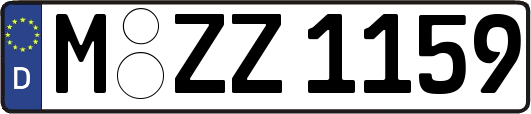 D
M ZZ 1159